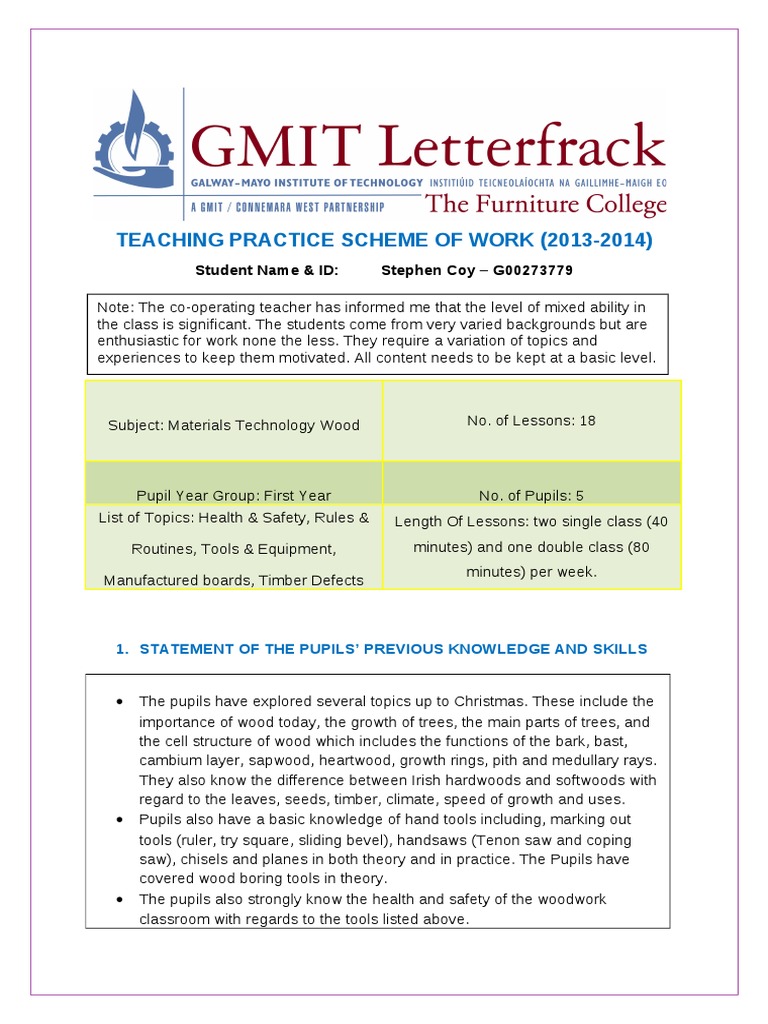 GMIT Letterfrack
GALWAY-MAYO INSTITUTE OF TECHNOLOGY INSTITIÚID TEICNEOLAÍOCHTA NA GAILLIMHE-MAIGH EO
A GMIT / CONNEMARA WEST PARTNERSHIP
The Furniture College

TEACHING PRACTICE SCHEME OF WORK (2013-2014)

Student Name & ID: Stephen Coy – G00273779

Note: The co-operating teacher has informed me that the level of mixed ability in the class is significant. The students come from very varied backgrounds but are enthusiastic for work none the less. They require a variation of topics and experiences to keep them motivated. All content needs to be kept at a basic level.

| Subject: Materials Technology Wood | No. of Lessons: 18 |
|---|---|
| Pupil Year Group: First Year | No. of Pupils: 5 |
| List of Topics: Health & Safety, Rules & Routines, Tools & Equipment, Manufactured boards, Timber Defects | Length Of Lessons: two single class (40 minutes) and one double class (80 minutes) per week. |

1. STATEMENT OF THE PUPILS' PREVIOUS KNOWLEDGE AND SKILLS

• The pupils have explored several topics up to Christmas. These include the importance of wood today, the growth of trees, the main parts of trees, and the cell structure of wood which includes the functions of the bark, bast, cambium layer, sapwood, heartwood, growth rings, pith and medullary rays. They also know the difference between Irish hardwoods and softwoods with regard to the leaves, seeds, timber, climate, speed of growth and uses.
• Pupils also have a basic knowledge of hand tools including, marking out tools (ruler, try square, sliding bevel), handsaws (Tenon saw and coping saw), chisels and planes in both theory and in practice. The Pupils have covered wood boring tools in theory.
• The pupils also strongly know the health and safety of the woodwork classroom with regards to the tools listed above.